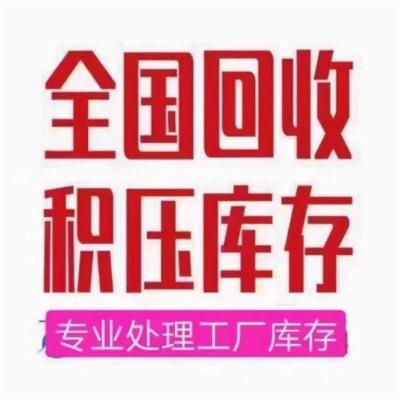 全国回收
积压库存

专业处理工厂库存